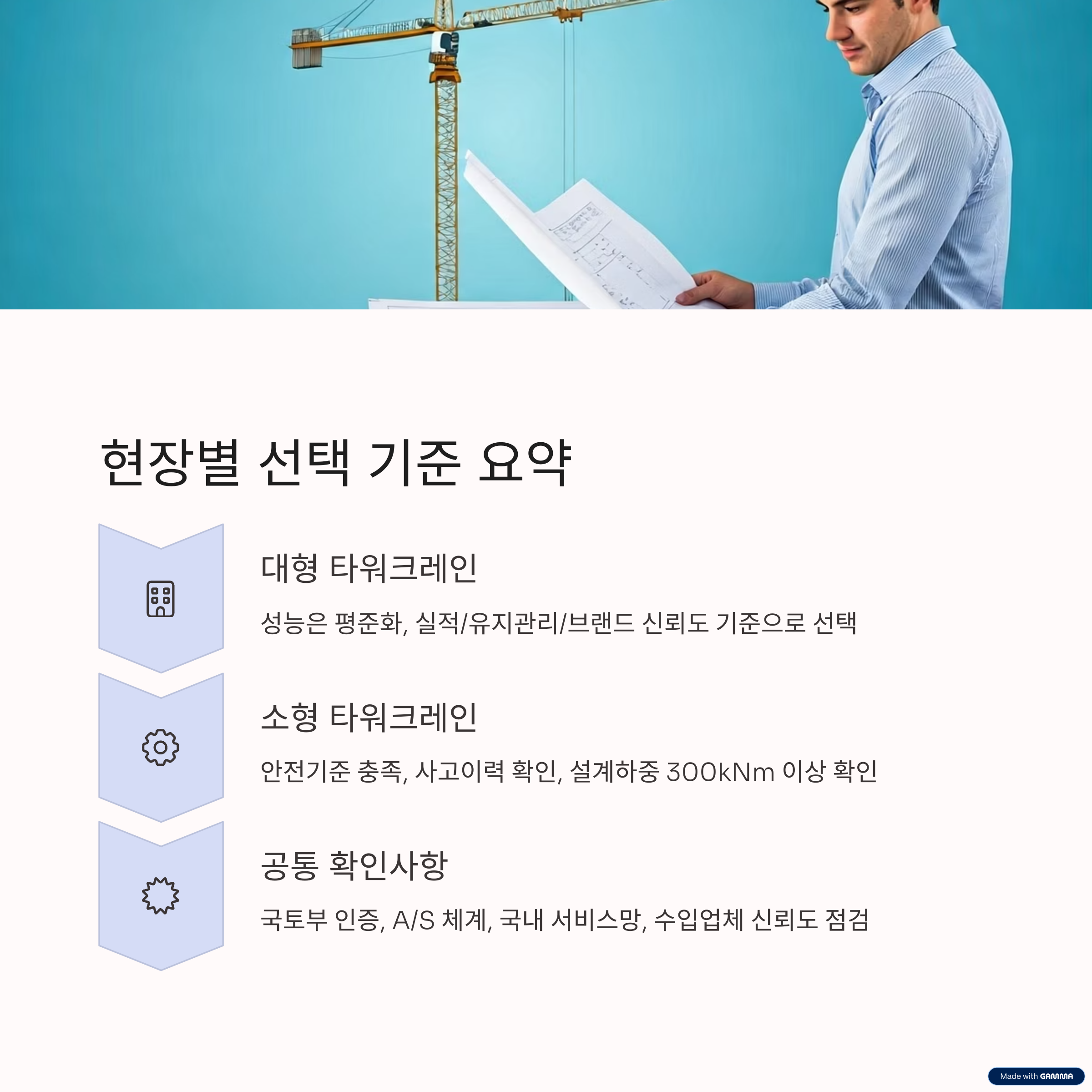 현장별 선택 기준 요약

대형 타워크레인

성능은 평준화, 실적/유지관리/브랜드 신뢰도 기준으로 선택

소형 타워크레인

안전기준 충족, 사고이력 확인, 설계하중 300kNm 이상 확인

공통 확인사항

국토부 인증, A/S 체계, 국내 서비스망, 수입업체 신뢰도 점검

Made with GAMMA